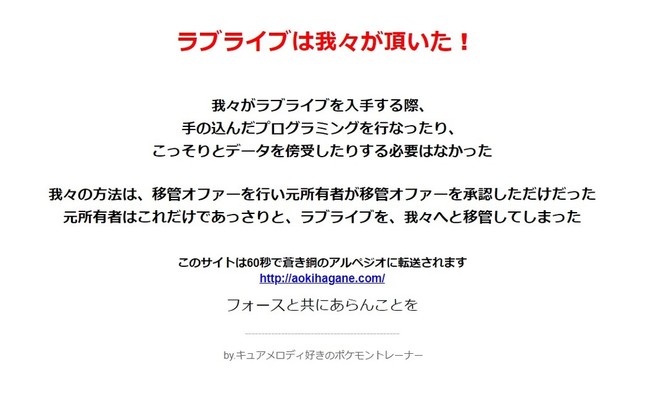 ラブライブは我々が頂いた！

我々がラブライブを入手する際、
手の込んだプログラミングを行なったり、
こっそりとデータを傍受したりする必要はなかった

我々の方法は、移管オファーを行い元所有者が移管オファーを承認しただけだった
元所有者はこれだけであっさりと、ラブライブを、我々へと移管してしまった

このサイトは60秒で蒼き鋼のアルペジオに転送されます
http://aokihagane.com/

フォースと共にあらんことを

by.キュアメロディ好きのポケモントレーナー